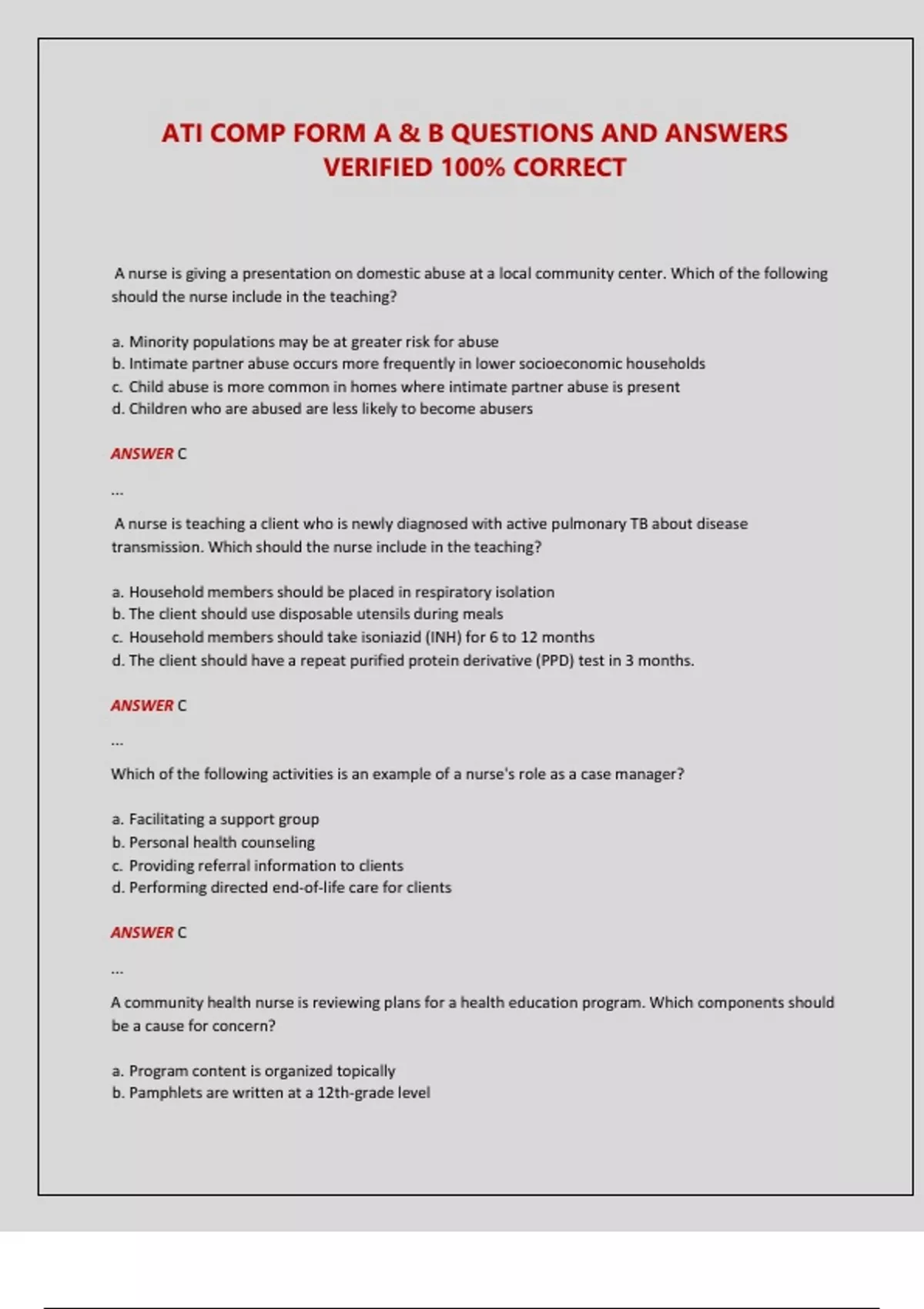 ATI COMP FORM A & B QUESTIONS AND ANSWERS VERIFIED 100% CORRECT

A nurse is giving a presentation on domestic abuse at a local community center. Which of the following should the nurse include in the teaching?

a. Minority populations may be at greater risk for abuse
b. Intimate partner abuse occurs more frequently in lower socioeconomic households
c. Child abuse is more common in homes where intimate partner abuse is present
d. Children who are abused are less likely to become abusers

ANSWER C

...

A nurse is teaching a client who is newly diagnosed with active pulmonary TB about disease transmission. Which should the nurse include in the teaching?

a. Household members should be placed in respiratory isolation
b. The client should use disposable utensils during meals
c. Household members should take isoniazid (INH) for 6 to 12 months
d. The client should have a repeat purified protein derivative (PPD) test in 3 months.

ANSWER C

...

Which of the following activities is an example of a nurse's role as a case manager?

a. Facilitating a support group
b. Personal health counseling
c. Providing referral information to clients
d. Performing directed end-of-life care for clients

ANSWER C

...

A community health nurse is reviewing plans for a health education program. Which components should be a cause for concern?

a. Program content is organized topically
b. Pamphlets are written at a 12th-grade level